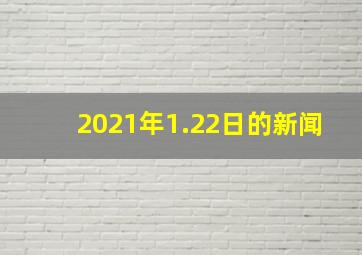 2021年1.22日的新闻